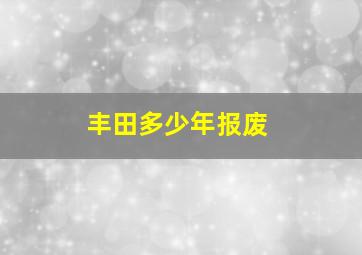 丰田多少年报废